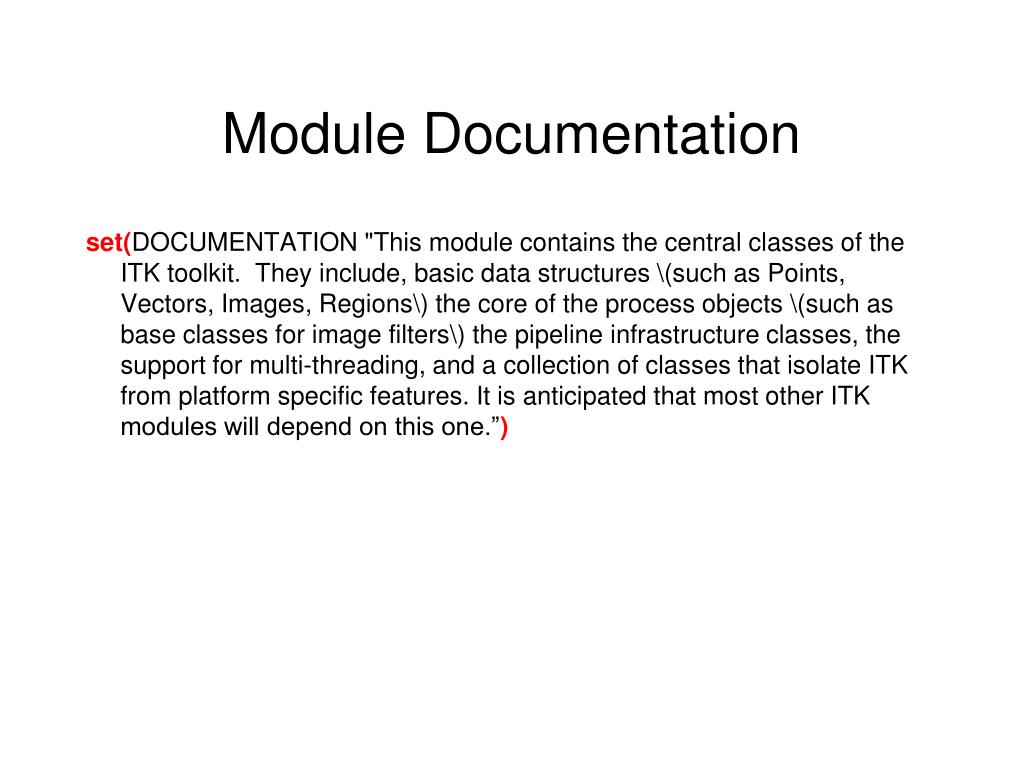 Module Documentation

set(DOCUMENTATION "This module contains the central classes of the ITK toolkit.  They include, basic data structures \(such as Points, Vectors, Images, Regions\) the core of the process objects \(such as base classes for image filters\) the pipeline infrastructure classes, the support for multi-threading, and a collection of classes that isolate ITK from platform specific features. It is anticipated that most other ITK modules will depend on this one.”)